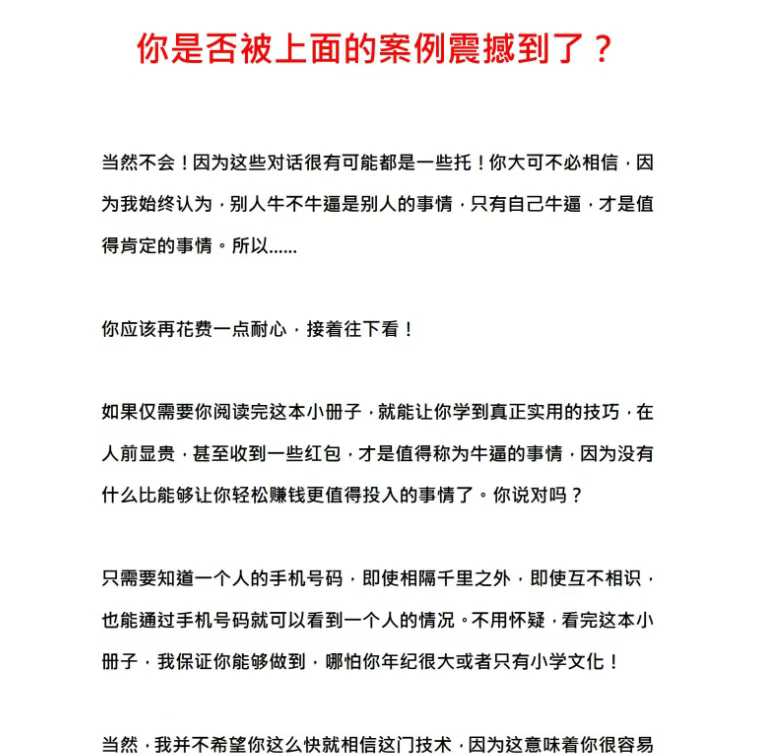 你是否被上面的案例震撼到了？

当然不会！因为这些对话很有可能都是一些托！你大可不必相信，因为我始终认为，别人牛不牛逼是别人的事情，只有自己牛逼，才是值得肯定的事情。所以......

你应该再花费一点耐心，接着往下看！

如果仅需要你阅读完这本小册子，就能让你学到真正实用的技巧，在人前显贵，甚至收到一些红包，才是值得称为牛逼的事情，因为没有什么比能够让你轻松赚钱更值得投入的事情了。你说对吗？

只需要知道一个人的手机号码，即使相隔千里之外，即使互不相识，也能通过手机号码就可以看到一个人的情况。不用怀疑，看完这本小册子，我保证你能够做到，哪怕你年纪很大或者只有小学文化！

当然，我并不希望你这么快就相信这门技术，因为这意味着你很容易